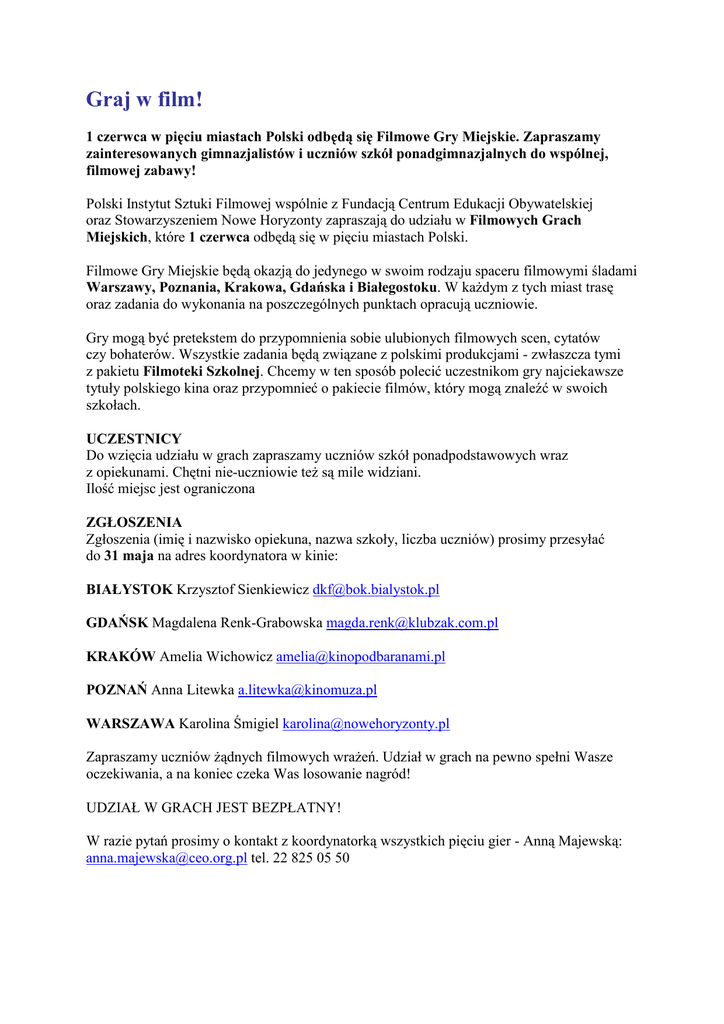 Graj w film!

1 czerwca w pięciu miastach Polski odbędą się Filmowe Gry Miejskie. Zapraszamy zainteresowanych gimnazjalistów i uczniów szkół ponadgimnazjalnych do wspólnej, filmowej zabawy!

Polski Instytut Sztuki Filmowej wspólnie z Fundacją Centrum Edukacji Obywatelskiej oraz Stowarzyszeniem Nowe Horyzonty zapraszają do udziału w Filmowych Grach Miejskich, które 1 czerwca odbędą się w pięciu miastach Polski.

Filmowe Gry Miejskie będą okazją do jedynego w swoim rodzaju spaceru filmowymi śladami Warszawy, Poznania, Krakowa, Gdańska i Białegostoku. W każdym z tych miast trasę oraz zadania do wykonania na poszczególnych punktach opracują uczniowie.

Gry mogą być pretekstem do przypomnienia sobie ulubionych filmowych scen, cytatów czy bohaterów. Wszystkie zadania będą związane z polskimi produkcjami - zwłaszcza tymi z pakietu Filmoteki Szkolnej. Chcemy w ten sposób polecić uczestnikom gry najciekawsze tytuły polskiego kina oraz przypomnieć o pakiecie filmów, który mogą znaleźć w swoich szkołach.

UCZESTNICY
Do wzięcia udziału w grach zapraszamy uczniów szkół ponadpodstawowych wraz z opiekunami. Chętni nie-uczniowie też są mile widziani.
Ilość miejsc jest ograniczona

ZGŁOSZENIA
Zgłoszenia (imię i nazwisko opiekuna, nazwa szkoły, liczba uczniów) prosimy przesyłać do 31 maja na adres koordynatora w kinie:

BIAŁYSTOK Krzysztof Sienkiewicz dkf@bok.bialystok.pl

GDAŃSK Magdalena Renk-Grabowska magda.renk@klubzak.com.pl

KRAKÓW Amelia Wichowicz amelia@kinopodbaranami.pl

POZNAŃ Anna Litewka a.litewka@kinomuza.pl

WARSZAWA Karolina Śmigiel karolina@nowehoryzonty.pl

Zapraszamy uczniów żądnych filmowych wrażeń. Udział w grach na pewno spełni Wasze oczekiwania, a na koniec czeka Was losowanie nagród!

UDZIAŁ W GRACH JEST BEZPŁATNY!

W razie pytań prosimy o kontakt z koordynatorką wszystkich pięciu gier - Anną Majewską: anna.majewska@ceo.org.pl tel. 22 825 05 50